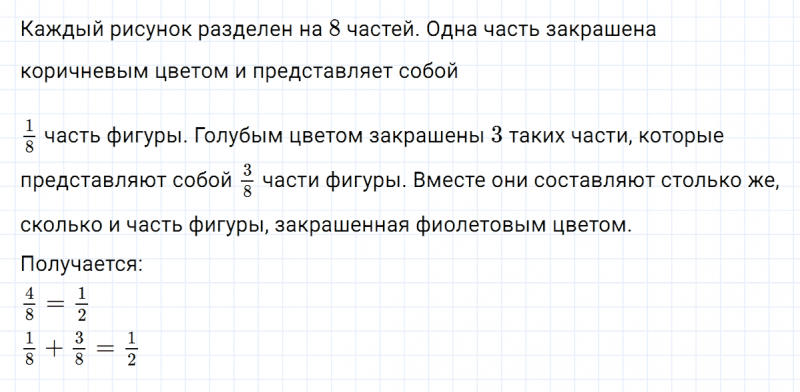 Каждый рисунок разделен на $8$ частей. Одна часть закрашена коричневым цветом и представляет собой

$\frac{1}{8}$ часть фигуры. Голубым цветом закрашены $3$ таких части, которые представляют собой $\frac{3}{8}$ части фигуры. Вместе они составляют столько же, сколько и часть фигуры, закрашенная фиолетовым цветом.

Получается:
$\frac{4}{8} = \frac{1}{2}$
$\frac{1}{8} + \frac{3}{8} = \frac{1}{2}$